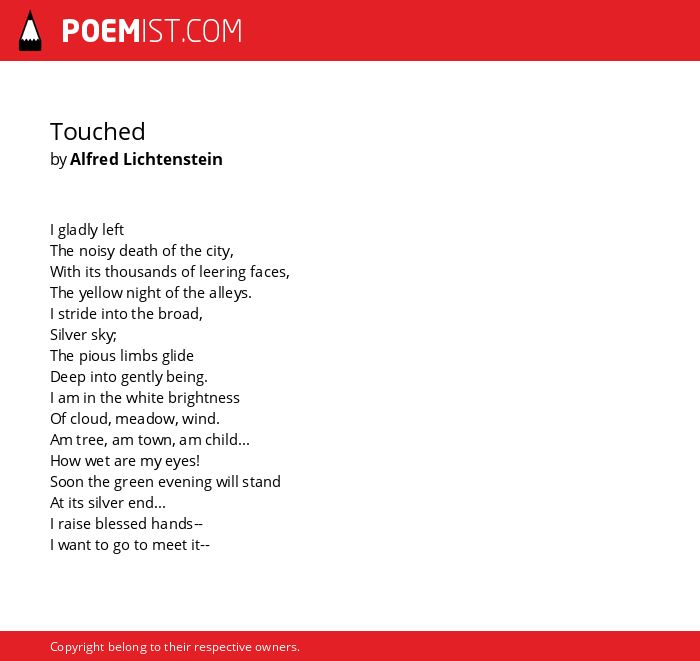 POEMIST.COM

Touched
by Alfred Lichtenstein

I gladly left
The noisy death of the city,
With its thousands of leering faces,
The yellow night of the alleys.
I stride into the broad,
Silver sky;
The pious limbs glide
Deep into gently being.
I am in the white brightness
Of cloud, meadow, wind.
Am tree, am town, am child...
How wet are my eyes!
Soon the green evening will stand
At its silver end...
I raise blessed hands--
I want to go to meet it--

Copyright belong to their respective owners.